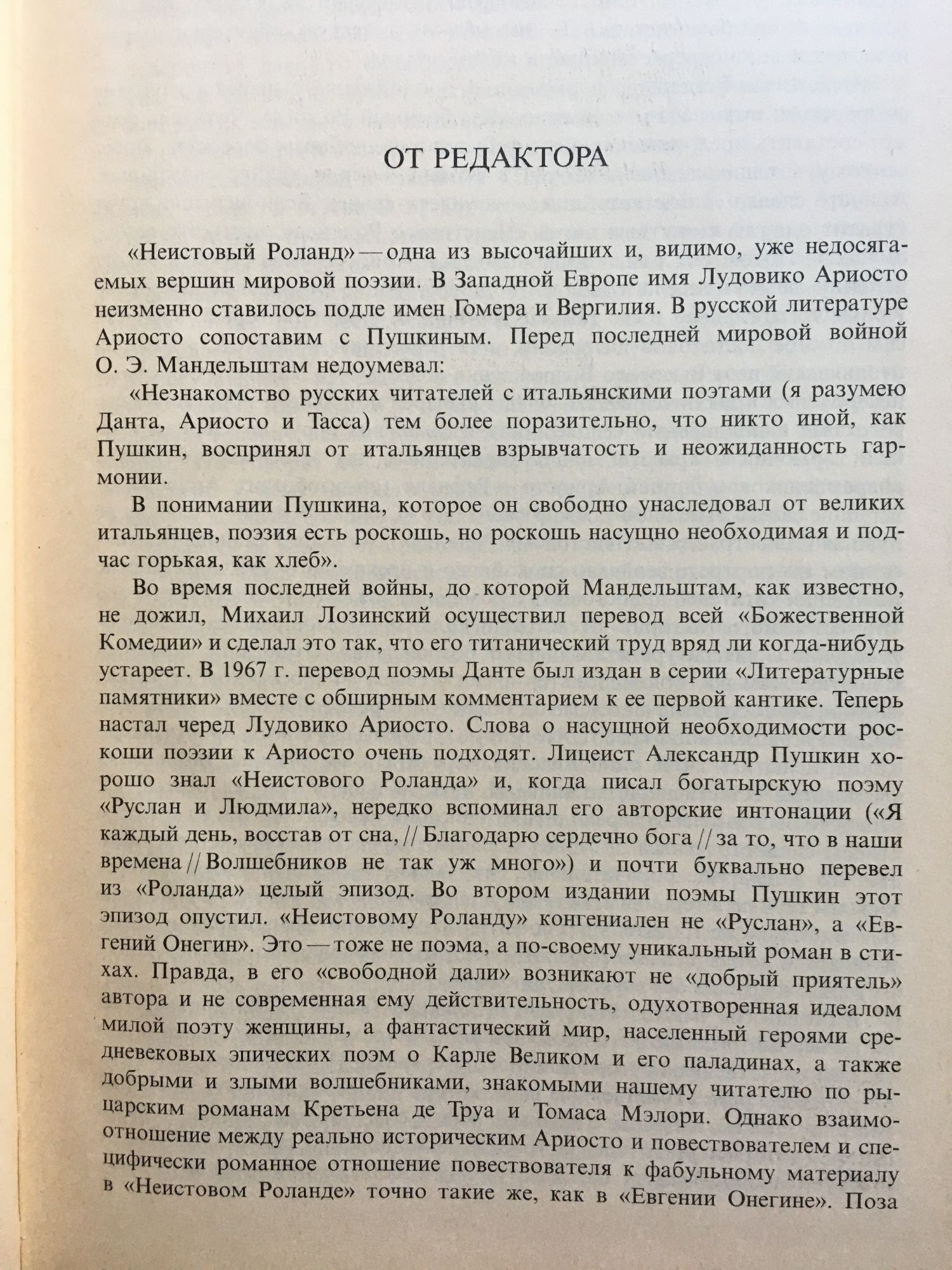 ОТ РЕДАКТОРА

«Неистовый Роланд» — одна из высочайших и, видимо, уже недосягаемых вершин мировой поэзии. В Западной Европе имя Лудовико Ариосто неизменно ставилось подле имен Гомера и Вергилия. В русской литературе Ариосто сопоставим с Пушкиным. Перед последней мировой войной О. Э. Мандельштам недоумевал:

«Незнакомство русских читателей с итальянскими поэтами (я разумею Данта, Ариосто и Тасса) тем более поразительно, что никто иной, как Пушкин, воспринял от итальянцев взрывчатость и неожиданность гармонии.

В понимании Пушкина, которое он свободно унаследовал от великих итальянцев, поэзия есть роскошь, но роскошь насущно необходимая и подчас горькая, как хлеб».

Во время последней войны, до которой Мандельштам, как известно, не дожил, Михаил Лозинский осуществил перевод всей «Божественной Комедии» и сделал это так, что его титанический труд вряд ли когда-нибудь устареет. В 1967 г. перевод поэмы Данте был издан в серии «Литературные памятники» вместе с обширным комментарием к ее первой кантике. Теперь настал черед Лудовико Ариосто. Слова о насущной необходимости роскоши поэзии к Ариосто очень подходят. Лицеист Александр Пушкин хорошо знал «Неистового Роланда» и, когда писал богатырскую поэму «Руслан и Людмила», нередко вспоминал его авторские интонации («Я каждый день, восстав от сна, // Благодарю сердечно бога // за то, что в наши времена // Волшебников не так уж много») и почти буквально перевел из «Роланда» целый эпизод. Во втором издании поэмы Пушкин этот эпизод опустил. «Неистовому Роланду» конгениален не «Руслан», а «Евгений Онегин». Это — тоже не поэма, а по-своему уникальный роман в стихах. Правда, в его «свободной дали» возникают не «добрый приятель» автора и не современная ему действительность, одухотворенная идеалом милой поэту женщины, а фантастический мир, населенный героями средневековых эпических поэм о Карле Великом и его паладинах, а также добрыми и злыми волшебниками, знакомыми нашему читателю по рыцарским романам Кретьена де Труа и Томаса Мэлори. Однако взаимоотношение между реально историческим Ариосто и повествователем и специфически романное отношение повествователя к фабульному материалу в «Неистовом Роланде» точно такие же, как в «Евгении Онегине». Поза